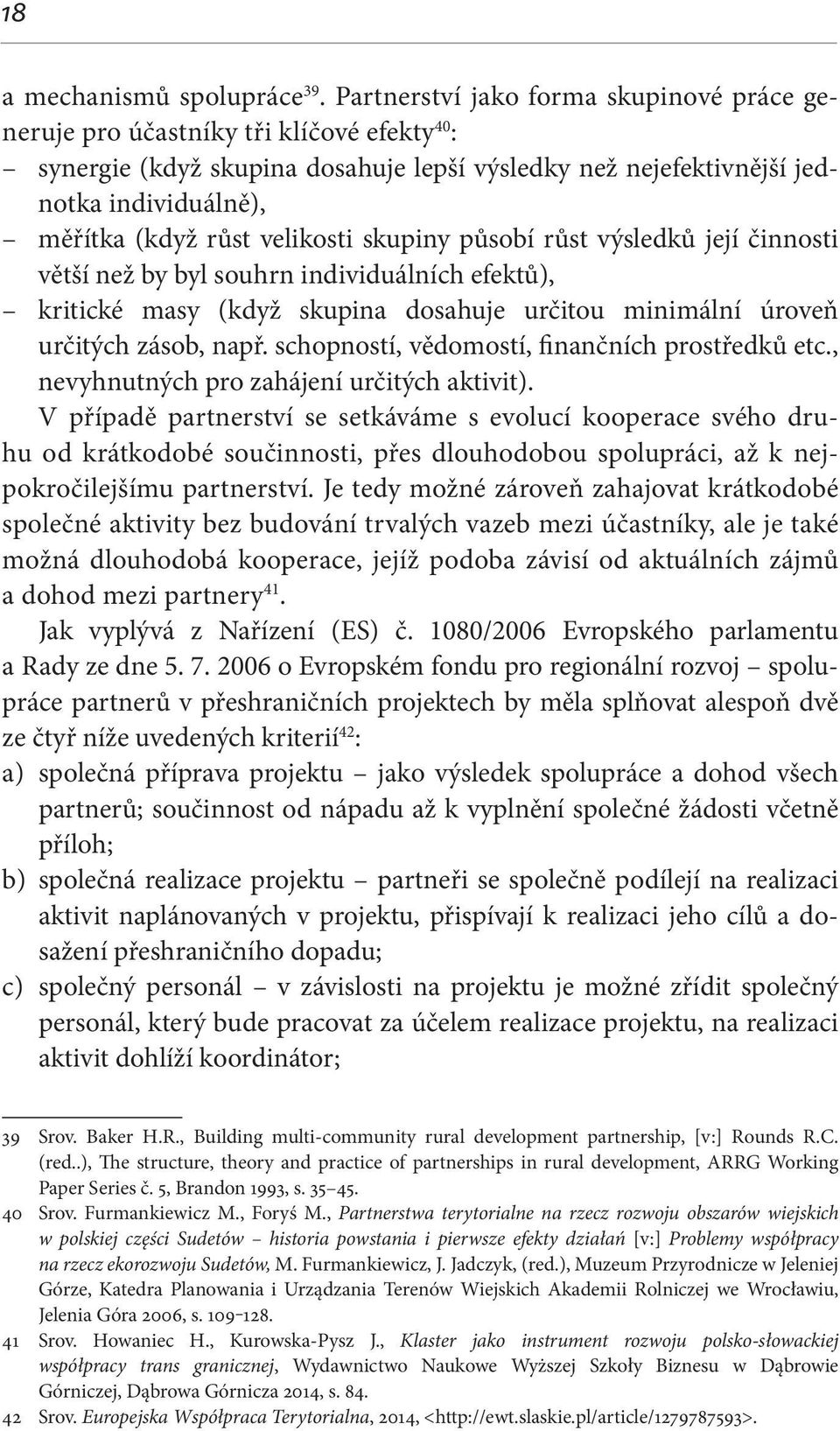 18

a mechanismů spolupráce$^{39}$. Partnerství jako forma skupinové práce generuje pro účastníky tři klíčové efekty$^{40}$:
– synergie (když skupina dosahuje lepší výsledky než nejefektivnější jednotka individuálně),
– měřítka (když růst velikosti skupiny působí růst výsledků její činnosti větší než by byl souhrn individuálních efektů),
– kritické masy (když skupina dosahuje určitou minimální úroveň určitých zásob, např. schopností, vědomostí, finančních prostředků etc., nevyhnutných pro zahájení určitých aktivit).

V případě partnerství se setkáváme s evolucí kooperace svého druhu od krátkodobé součinnosti, přes dlouhodobou spolupráci, až k nejpokročilejšímu partnerství. Je tedy možné zároveň zahajovat krátkodobé společné aktivity bez budování trvalých vazeb mezi účastníky, ale je také možná dlouhodobá kooperace, jejíž podoba závisí od aktuálních zájmů a dohod mezi partnery$^{41}$.

Jak vyplývá z Nařízení (ES) č. 1080/2006 Evropského parlamentu a Rady ze dne 5. 7. 2006 o Evropském fondu pro regionální rozvoj – spolupráce partnerů v přeshraničních projektech by měla splňovat alespoň dvě ze čtyř níže uvedených kriterií$^{42}$:
a) společná příprava projektu – jako výsledek spolupráce a dohod všech partnerů; součinnost od nápadu až k vyplnění společné žádosti včetně příloh;
b) společná realizace projektu – partneři se společně podílejí na realizaci aktivit naplánovaných v projektu, přispívají k realizaci jeho cílů a dosažení přeshraničního dopadu;
c) společný personál – v závislosti na projektu je možné zřídit společný personál, který bude pracovat za účelem realizace projektu, na realizaci aktivit dohlíží koordinátor;

39 Srov. Baker H.R., Building multi-community rural development partnership, [v:] Rounds R.C. (red..), The structure, theory and practice of partnerships in rural development, ARRG Working Paper Series č. 5, Brandon 1993, s. 35–45.
40 Srov. Furmankiewicz M., Foryś M., Partnerstwa terytorialne na rzecz rozwoju obszarów wiejskich w polskiej części Sudetów – historia powstania i pierwsze efekty działań [v:] Problemy współpracy na rzecz ekorozwoju Sudetów, M. Furmankiewicz, J. Jadczyk, (red.), Muzeum Przyrodnicze w Jeleniej Górze, Katedra Planowania i Urządzania Terenów Wiejskich Akademii Rolniczej we Wrocławiu, Jelenia Góra 2006, s. 109–128.
41 Srov. Howaniec H., Kurowska-Pysz J., Klaster jako instrument rozwoju polsko-słowackiej współpracy trans granicznej, Wydawnictwo Naukowe Wyższej Szkoły Biznesu w Dąbrowie Górniczej, Dąbrowa Górnicza 2014, s. 84.
42 Srov. Europejska Współpraca Terytorialna, 2014, <http://ewt.slaskie.pl/article/1279787593>.